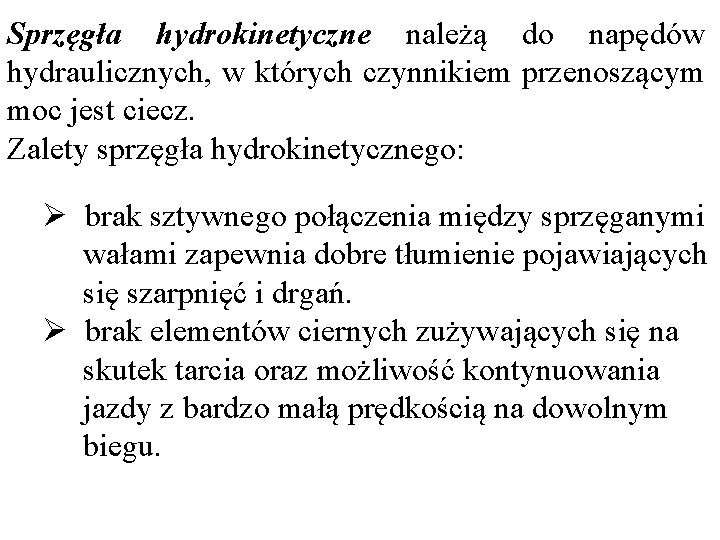 Sprzęgła hydrokinetyczne należą do napędów hydraulicznych, w których czynnikiem przenoszącym moc jest ciecz.
Zalety sprzęgła hydrokinetycznego:

➢ brak sztywnego połączenia między sprzęganymi wałami zapewnia dobre tłumienie pojawiających się szarpnięć i drgań.
➢ brak elementów ciernych zużywających się na skutek tarcia oraz możliwość kontynuowania jazdy z bardzo małą prędkością na dowolnym biegu.